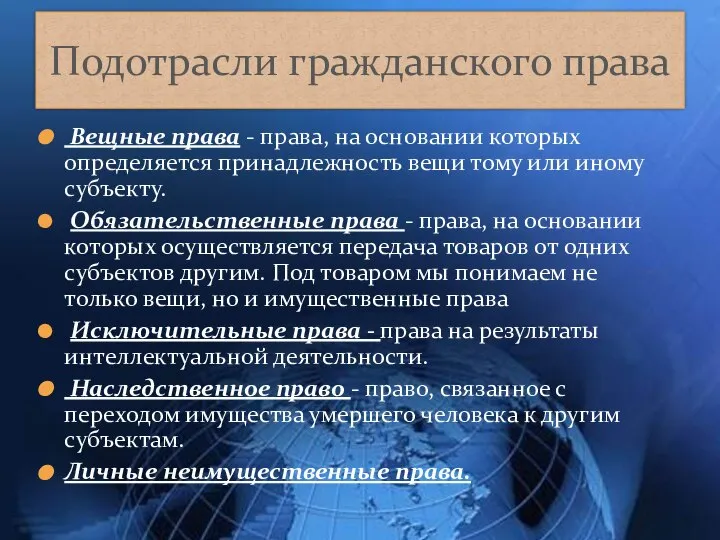 Подотрасли гражданского права

Вещные права - права, на основании которых определяется принадлежность вещи тому или иному субъекту.

Обязательственные права - права, на основании которых осуществляется передача товаров от одних субъектов другим. Под товаром мы понимаем не только вещи, но и имущественные права

Исключительные права - права на результаты интеллектуальной деятельности.

Наследственное право - право, связанное с переходом имущества умершего человека к другим субъектам.

Личные неимущественные права.